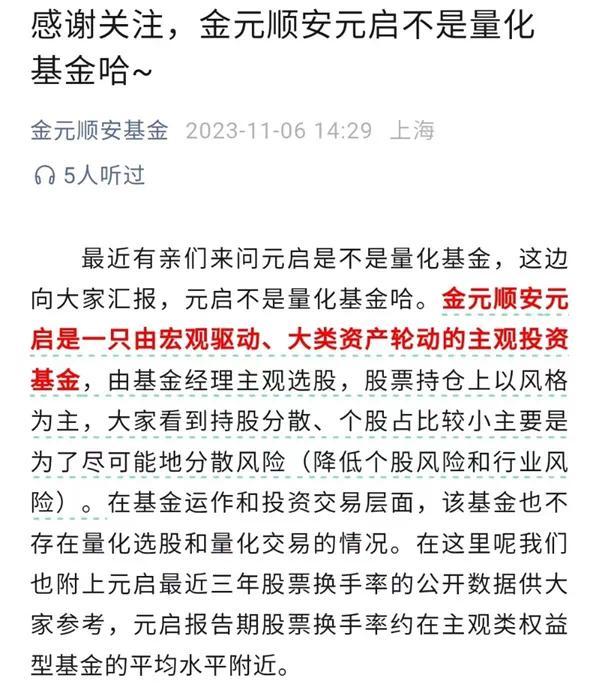 感谢关注，金元顺安元启不是量化基金哈~

金元顺安基金 2023-11-06 14:29 上海

5人听过

最近有亲们来问元启是不是量化基金，这边向大家汇报，元启不是量化基金哈。金元顺安元启是一只由宏观驱动、大类资产轮动的主观投资基金，由基金经理主观选股，股票持仓上以风格为主，大家看到持股分散、个股占比较小主要是为了尽可能地分散风险（降低个股风险和行业风险）。在基金运作和投资交易层面，该基金也不存在量化选股和量化交易的情况。在这里呢我们也附上元启最近三年股票换手率的公开数据供大家参考，元启报告期股票换手率约在主观类权益型基金的平均水平附近。